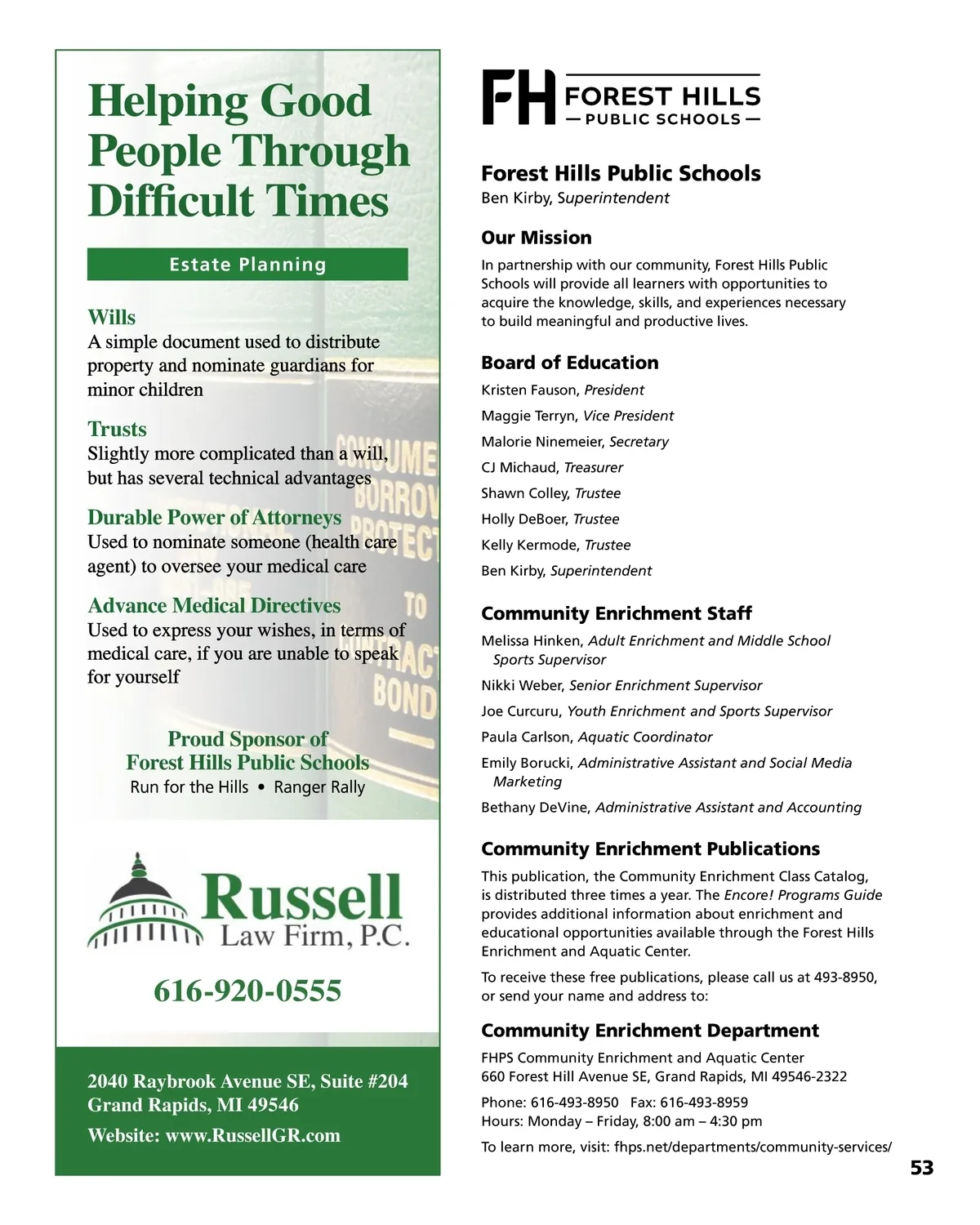 Helping Good People Through Difficult Times

Estate Planning

Wills
A simple document used to distribute property and nominate guardians for minor children

Trusts
Slightly more complicated than a will, but has several technical advantages

Durable Power of Attorneys
Used to nominate someone (health care agent) to oversee your medical care

Advance Medical Directives
Used to express your wishes, in terms of medical care, if you are unable to speak for yourself

Proud Sponsor of
Forest Hills Public Schools
Run for the Hills • Ranger Rally

Russell
Law Firm, P.C.

616-920-0555

2040 Raybrook Avenue SE, Suite #204
Grand Rapids, MI 49546
Website: www.RussellGR.com

FH FOREST HILLS
— PUBLIC SCHOOLS —

Forest Hills Public Schools
Ben Kirby, Superintendent

Our Mission
In partnership with our community, Forest Hills Public Schools will provide all learners with opportunities to acquire the knowledge, skills, and experiences necessary to build meaningful and productive lives.

Board of Education
Kristen Fauson, President
Maggie Terryn, Vice President
Malorie Ninemeier, Secretary
CJ Michaud, Treasurer
Shawn Colley, Trustee
Holly DeBoer, Trustee
Kelly Kermode, Trustee
Ben Kirby, Superintendent

Community Enrichment Staff
Melissa Hinken, Adult Enrichment and Middle School Sports Supervisor
Nikki Weber, Senior Enrichment Supervisor
Joe Curcuru, Youth Enrichment and Sports Supervisor
Paula Carlson, Aquatic Coordinator
Emily Borucki, Administrative Assistant and Social Media Marketing
Bethany DeVine, Administrative Assistant and Accounting

Community Enrichment Publications
This publication, the Community Enrichment Class Catalog, is distributed three times a year. The Encore! Programs Guide provides additional information about enrichment and educational opportunities available through the Forest Hills Enrichment and Aquatic Center.

To receive these free publications, please call us at 493-8950, or send your name and address to:

Community Enrichment Department
FHPS Community Enrichment and Aquatic Center
660 Forest Hill Avenue SE, Grand Rapids, MI 49546-2322

Phone: 616-493-8950 Fax: 616-493-8959
Hours: Monday – Friday, 8:00 am – 4:30 pm

To learn more, visit: fhps.net/departments/community-services/

53